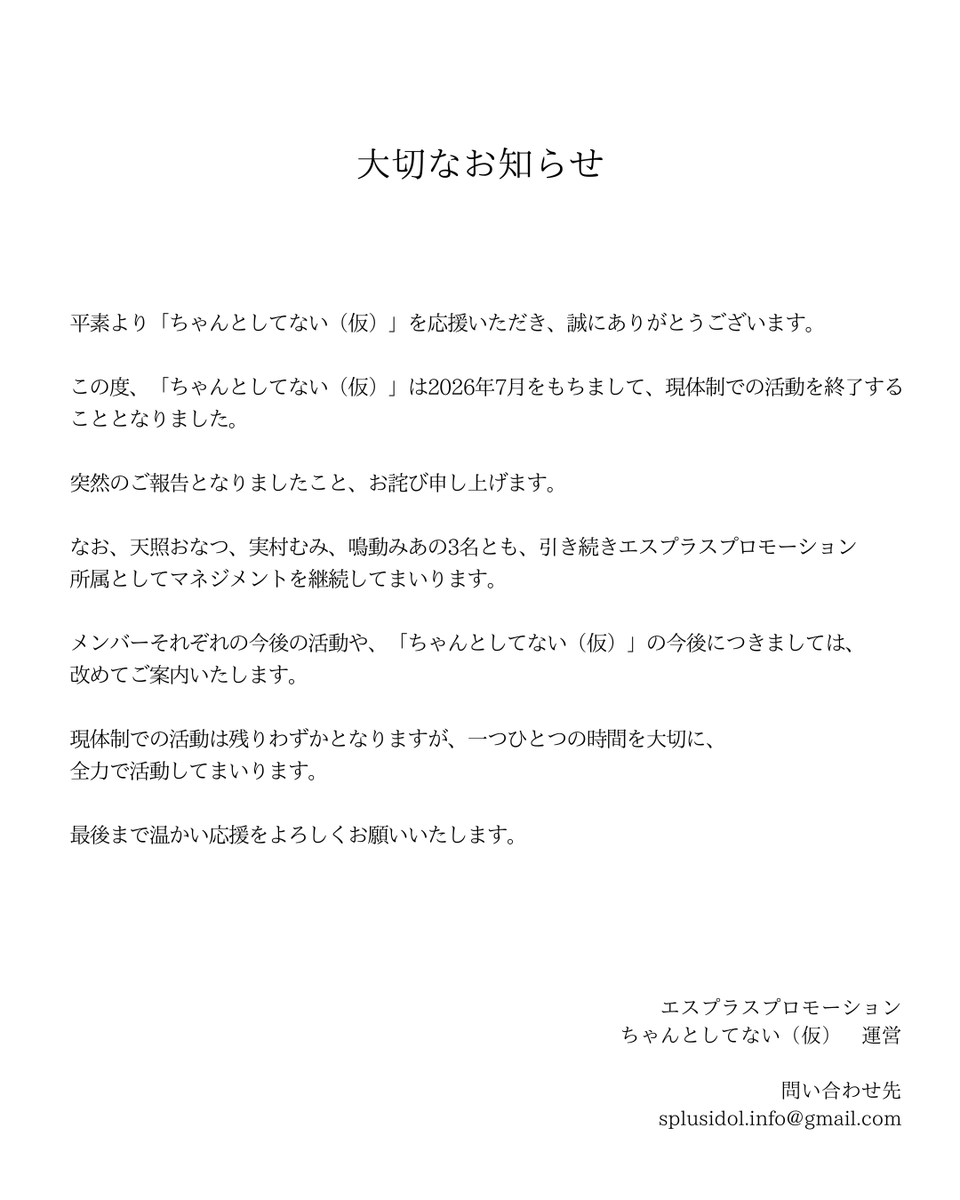 大切なお知らせ

平素より「ちゃんとしてない（仮）」を応援いただき、誠にありがとうございます。

この度、「ちゃんとしてない（仮）」は2026年7月をもちまして、現体制での活動を終了することとなりました。

突然のご報告となりましたこと、お詫び申し上げます。

なお、天照おなつ、実村むみ、鳴動みあの3名とも、引き続きエスプラスプロモーション所属としてマネジメントを継続してまいります。

メンバーそれぞれの今後の活動や、「ちゃんとしてない（仮）」の今後につきましては、改めてご案内いたします。

現体制での活動は残りわずかとなりますが、一つひとつの時間を大切に、全力で活動してまいります。

最後まで温かい応援をよろしくお願いいたします。

エスプラスプロモーション
ちゃんとしてない（仮）　運営

問い合わせ先
splusidol.info@gmail.com